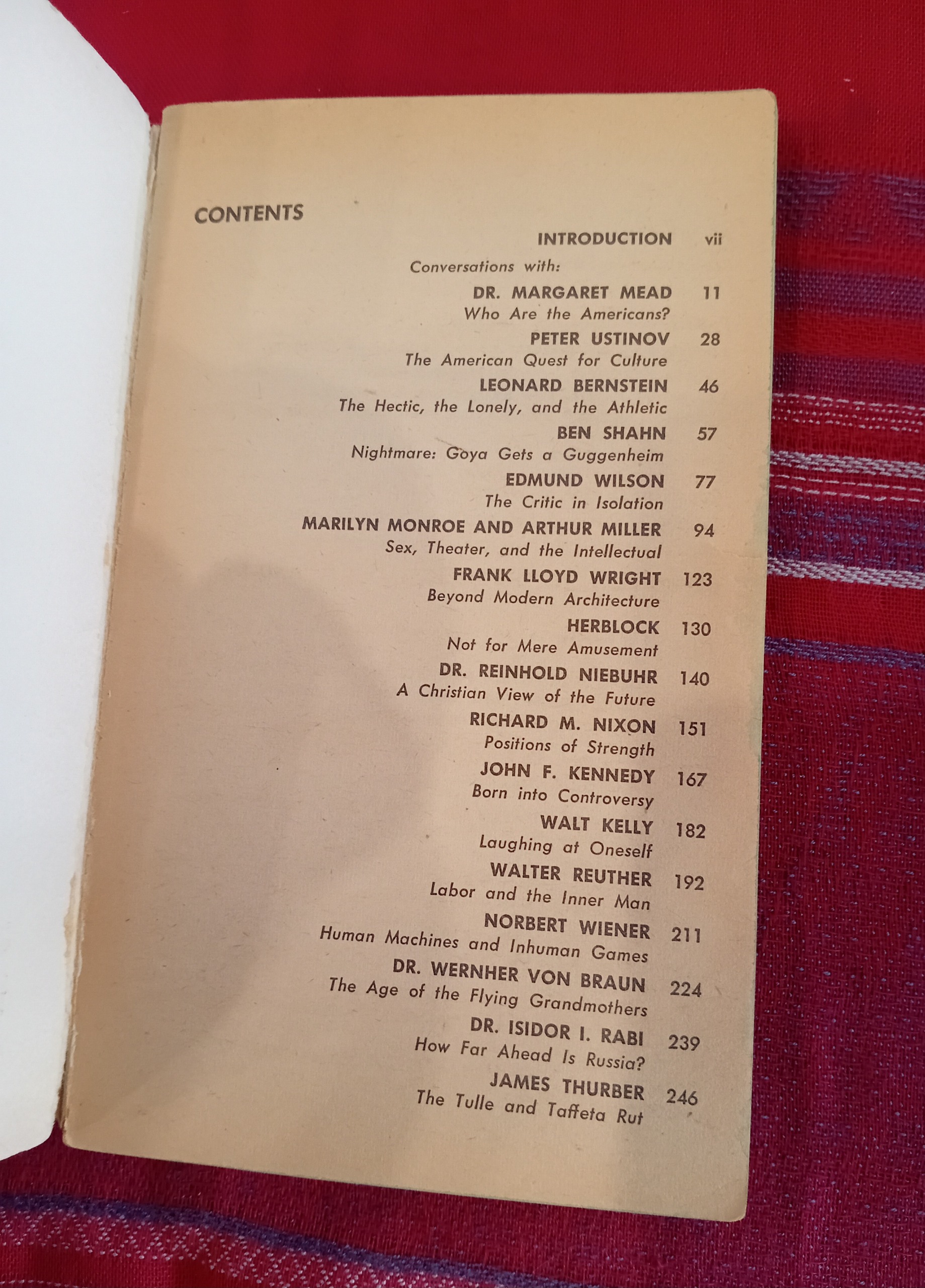 CONTENTS

INTRODUCTION vii

Conversations with:

DR. MARGARET MEAD 11
Who Are the Americans?

PETER USTINOV 28
The American Quest for Culture

LEONARD BERNSTEIN 46
The Hectic, the Lonely, and the Athletic

BEN SHAHN 57
Nightmare: Goya Gets a Guggenheim

EDMUND WILSON 77
The Critic in Isolation

MARILYN MONROE AND ARTHUR MILLER 94
Sex, Theater, and the Intellectual

FRANK LLOYD WRIGHT 123
Beyond Modern Architecture

HERBLOCK 130
Not for Mere Amusement

DR. REINHOLD NIEBUHR 140
A Christian View of the Future

RICHARD M. NIXON 151
Positions of Strength

JOHN F. KENNEDY 167
Born into Controversy

WALT KELLY 182
Laughing at Oneself

WALTER REUTHER 192
Labor and the Inner Man

NORBERT WIENER 211
Human Machines and Inhuman Games

DR. WERNHER VON BRAUN 224
The Age of the Flying Grandmothers

DR. ISIDOR I. RABI 239
How Far Ahead Is Russia?

JAMES THURBER 246
The Tulle and Taffeta Rut